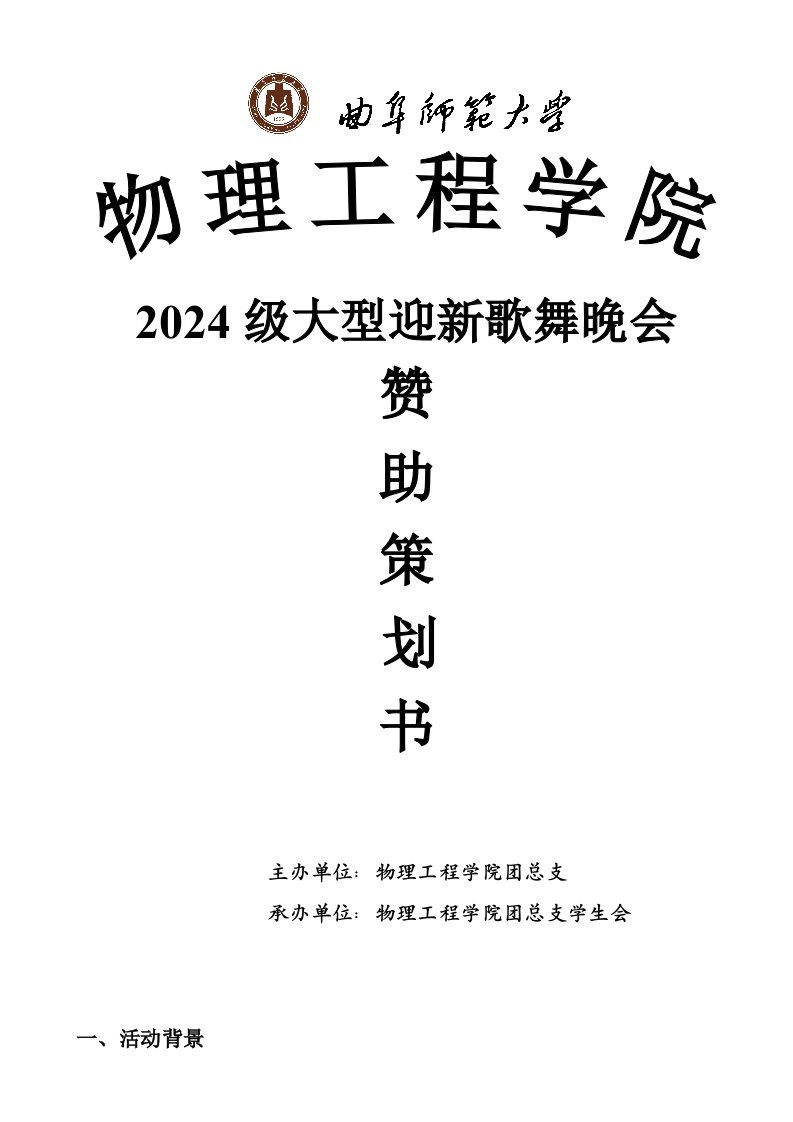 曲阜師範大學

物理工程学院

2024 级大型迎新歌舞晚会

赞

助

策

划

书

主办单位：物理工程学院团总支

承办单位：物理工程学院团总支学生会

一、活动背景